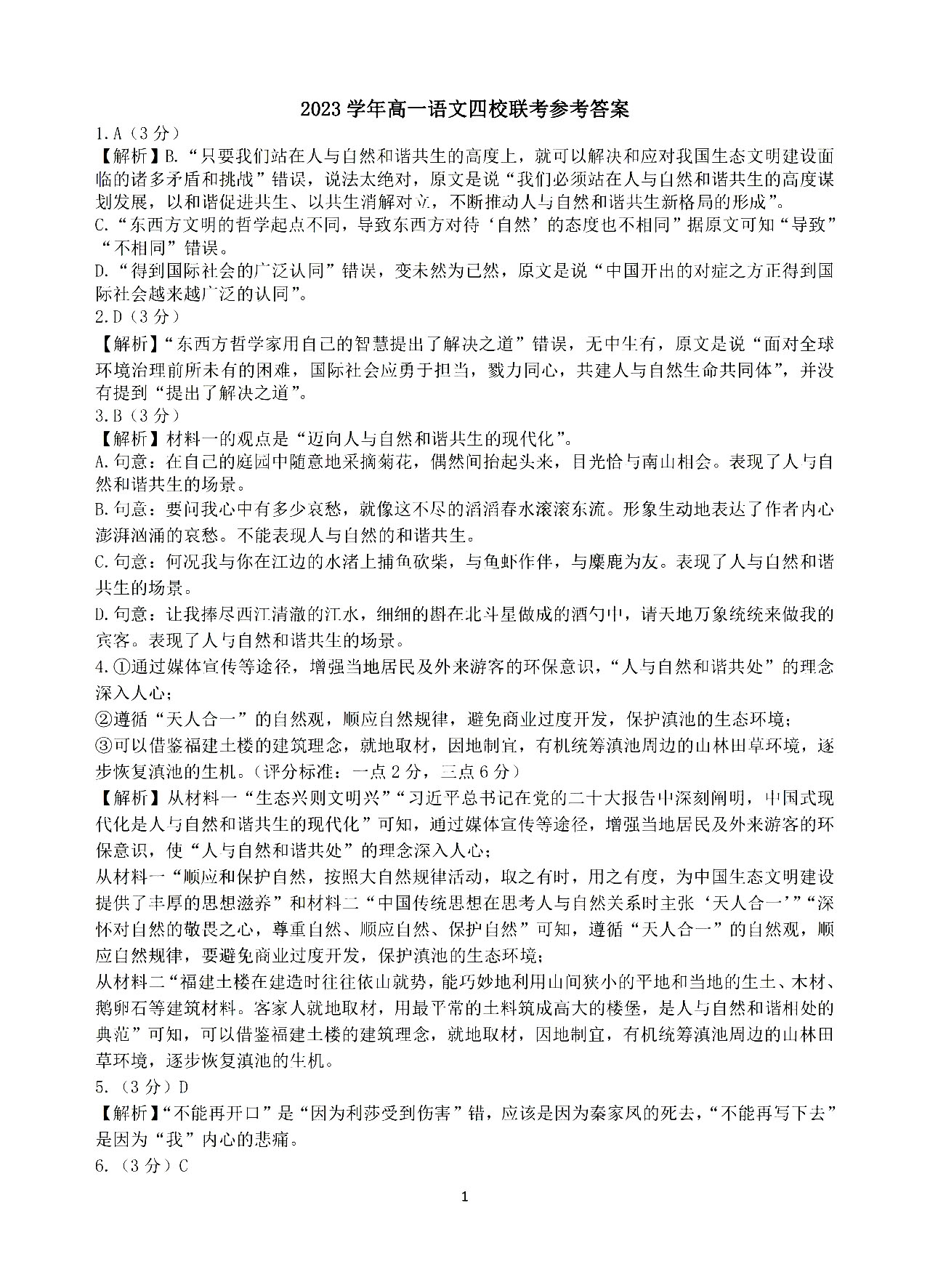 2023 学年高一语文四校联考参考答案

1.A（3 分）

【解析】B.“只要我们站在人与自然和谐共生的高度上，就可以解决和应对我国生态文明建设面临的诸多矛盾和挑战”错误，说法太绝对，原文是说“我们必须站在人与自然和谐共生的高度谋划发展，以和谐促进共生、以共生消解对立，不断推动人与自然和谐共生新格局的形成”。

C.“东西方文明的哲学起点不同，导致东西方对待‘自然’的态度也不相同”据原文可知“导致”“不相同”错误。

D.“得到国际社会的广泛认同”错误，变未然为已然，原文是说“中国开出的对症之方正得到国际社会越来越广泛的认同”。

2.D（3 分）

【解析】“东西方哲学家用自己的智慧提出了解决之道”错误，无中生有，原文是说“面对全球环境治理前所未有的困难，国际社会应勇于担当，戮力同心，共建人与自然生命共同体”，并没有提到“提出了解决之道”。

3.B（3 分）

【解析】材料一的观点是“迈向人与自然和谐共生的现代化”。

A.句意：在自己的庭园中随意地采摘菊花，偶然间抬起头来，目光恰与南山相会。表现了人与自然和谐共生的场景。

B.句意：要问我心中有多少哀愁，就像这不尽的滔滔春水滚滚东流。形象生动地表达了作者内心澎湃汹涌的哀愁。不能表现人与自然的和谐共生。

C.句意：何况我与你在江边的水渚上捕鱼砍柴，与鱼虾作伴，与麋鹿为友。表现了人与自然和谐共生的场景。

D.句意：让我捧尽西江清澈的江水，细细的斟在北斗星做成的酒勺中，请天地万象统统来做我的宾客。表现了人与自然和谐共生的场景。

4.①通过媒体宣传等途径，增强当地居民及外来游客的环保意识，“人与自然和谐共处”的理念深入人心；

②遵循“天人合一”的自然观，顺应自然规律，避免商业过度开发，保护滇池的生态环境；

③可以借鉴福建土楼的建筑理念，就地取材，因地制宜，有机统筹滇池周边的山林田草环境，逐步恢复滇池的生机。（评分标准：一点 2 分，三点 6 分）

【解析】从材料一“生态兴则文明兴”“习近平总书记在党的二十大报告中深刻阐明，中国式现代化是人与自然和谐共生的现代化”可知，通过媒体宣传等途径，增强当地居民及外来游客的环保意识，使“人与自然和谐共处”的理念深入人心；

从材料一“顺应和保护自然，按照大自然规律活动，取之有时，用之有度，为中国生态文明建设提供了丰厚的思想滋养”和材料二“中国传统思想在思考人与自然关系时主张‘天人合一’”“深怀对自然的敬畏之心，尊重自然、顺应自然、保护自然”可知，遵循“天人合一”的自然观，顺应自然规律，要避免商业过度开发，保护滇池的生态环境；

从材料二“福建土楼在建造时往往依山就势，能巧妙地利用山间狭小的平地和当地的生土、木材、鹅卵石等建筑材料。客家人就地取材，用最平常的土料筑成高大的楼堡，是人与自然和谐相处的典范”可知，可以借鉴福建土楼的建筑理念，就地取材，因地制宜，有机统筹滇池周边的山林田草环境，逐步恢复滇池的生机。

5.（3 分）D

【解析】“不能再开口”是“因为利莎受到伤害”错，应该是因为秦家凤的死去，“不能再写下去”是因为“我”内心的悲痛。

6.（3 分）C

1